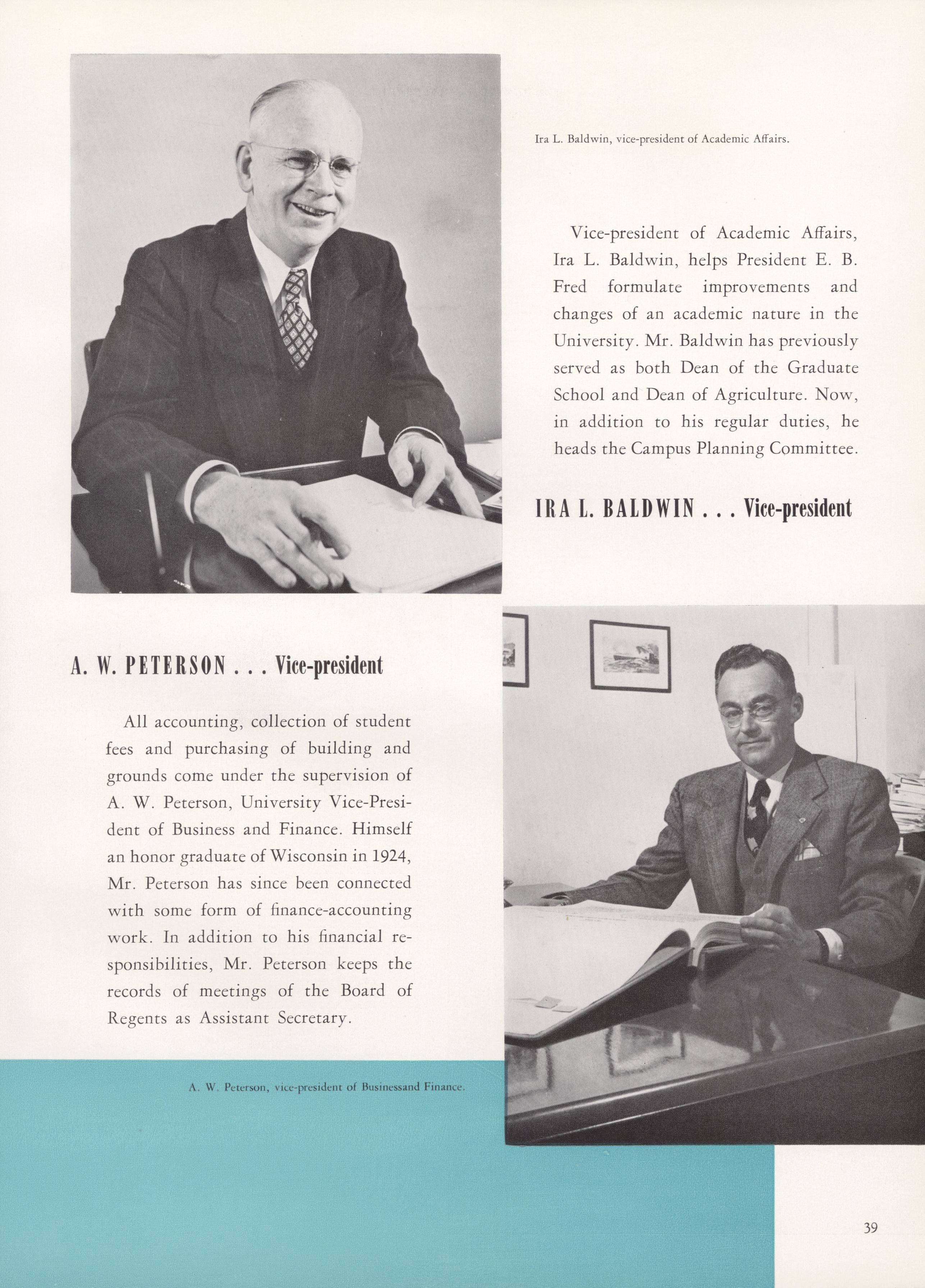 Ira L. Baldwin, vice-president of Academic Affairs.

Vice-president of Academic Affairs, Ira L. Baldwin, helps President E. B. Fred formulate improvements and changes of an academic nature in the University. Mr. Baldwin has previously served as both Dean of the Graduate School and Dean of Agriculture. Now, in addition to his regular duties, he heads the Campus Planning Committee.

IRA L. BALDWIN . . . Vice-president

A. W. PETERSON . . . Vice-president

All accounting, collection of student fees and purchasing of building and grounds come under the supervision of A. W. Peterson, University Vice-President of Business and Finance. Himself an honor graduate of Wisconsin in 1924, Mr. Peterson has since been connected with some form of finance-accounting work. In addition to his financial responsibilities, Mr. Peterson keeps the records of meetings of the Board of Regents as Assistant Secretary.

A. W. Peterson, vice-president of Businessand Finance.

39